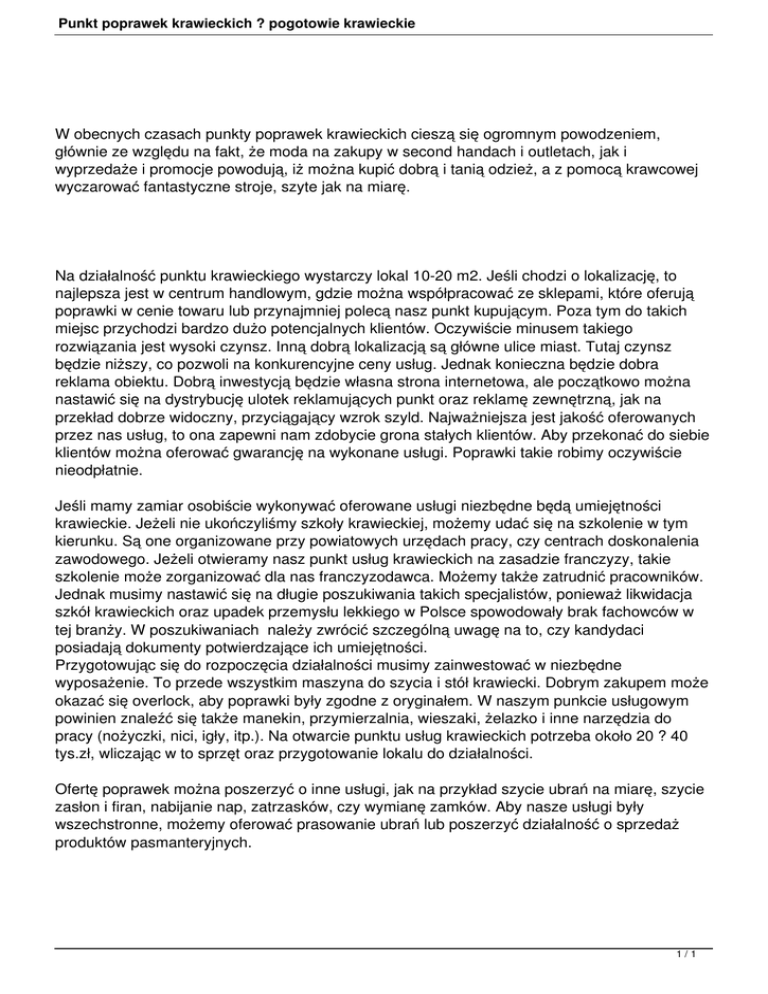 Punkt poprawek krawieckich ? pogotowie krawieckie

W obecnych czasach punkty poprawek krawieckich cieszą się ogromnym powodzeniem, głównie ze względu na fakt, że moda na zakupy w second handach i outletach, jak i wyprzedaże i promocje powodują, iż można kupić dobrą i tanią odzież, a z pomocą krawcowej wyczarować fantastyczne stroje, szyte jak na miarę.

Na działalność punktu krawieckiego wystarczy lokal 10-20 m2. Jeśli chodzi o lokalizację, to najlepsza jest w centrum handlowym, gdzie można współpracować ze sklepami, które oferują poprawki w cenie towaru lub przynajmniej polecą nasz punkt kupującym. Poza tym do takich miejsc przychodzi bardzo dużo potencjalnych klientów. Oczywiście minusem takiego rozwiązania jest wysoki czynsz. Inną dobrą lokalizacją są główne ulice miast. Tutaj czynsz będzie niższy, co pozwoli na konkurencyjne ceny usług. Jednak konieczna będzie dobra reklama obiektu. Dobrą inwestycją będzie własna strona internetowa, ale początkowo można nastawić się na dystrybucję ulotek reklamujących punkt oraz reklamę zewnętrzną, jak na przekład dobrze widoczny, przyciągający wzrok szyld. Najważniejsza jest jakość oferowanych przez nas usług, to ona zapewni nam zdobycie grona stałych klientów. Aby przekonać do siebie klientów można oferować gwarancję na wykonane usługi. Poprawki takie robimy oczywiście nieodpłatnie.

Jeśli mamy zamiar osobiście wykonywać oferowane usługi niezbędne będą umiejętności krawieckie. Jeżeli nie ukończyliśmy szkoły krawieckiej, możemy udać się na szkolenie w tym kierunku. Są one organizowane przy powiatowych urzędach pracy, czy centrach doskonalenia zawodowego. Jeżeli otwieramy nasz punkt usług krawieckich na zasadzie franczyzy, takie szkolenie może zorganizować dla nas franczyzodawca. Możemy także zatrudnić pracowników. Jednak musimy nastawić się na długie poszukiwania takich specjalistów, ponieważ likwidacja szkół krawieckich oraz upadek przemysłu lekkiego w Polsce spowodowały brak fachowców w tej branży. W poszukiwaniach należy zwrócić szczególną uwagę na to, czy kandydaci posiadają dokumenty potwierdzające ich umiejętności.
Przygotowując się do rozpoczęcia działalności musimy zainwestować w niezbędne wyposażenie. To przede wszystkim maszyna do szycia i stół krawiecki. Dobrym zakupem może okazać się overlock, aby poprawki były zgodne z oryginałem. W naszym punkcie usługowym powinien znaleźć się także manekin, przymierzalnia, wieszaki, żelazko i inne narzędzia do pracy (nożyczki, nici, igły, itp.). Na otwarcie punktu usług krawieckich potrzeba około 20 ? 40 tys.zł, wliczając w to sprzęt oraz przygotowanie lokalu do działalności.

Ofertę poprawek można poszerzyć o inne usługi, jak na przykład szycie ubrań na miarę, szycie zasłon i firan, nabijanie nap, zatrzasków, czy wymianę zamków. Aby nasze usługi były wszechstronne, możemy oferować prasowanie ubrań lub poszerzyć działalność o sprzedaż produktów pasmanteryjnych.

1 / 1